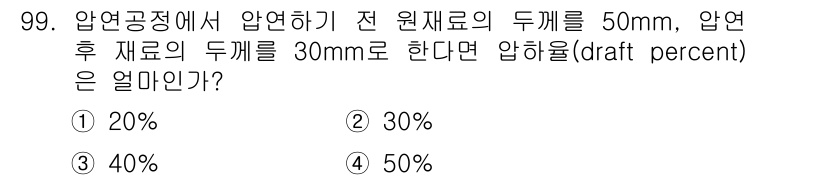 99. 압연공정에서 압연하기 전 원재료의 두께를 50mm, 압연 후 재료의 두께를 30mm로 한다면 압하율(draft percent)은 얼마인가?

① 20%
② 30%
③ 40%
④ 50%